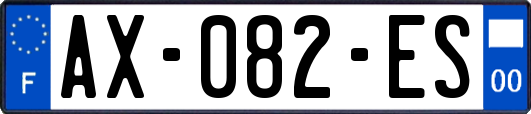 F
AX-082-ES
00